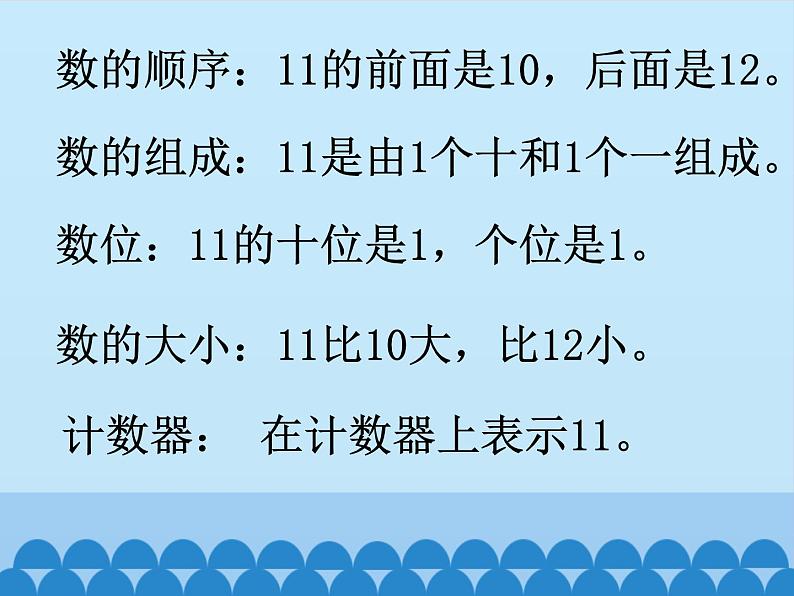 数的顺序：11的前面是10，后面是12。

数的组成：11是由1个十和1个一组成。

数位：11的十位是1，个位是1。

数的大小：11比10大，比12小。

计数器： 在计数器上表示11。